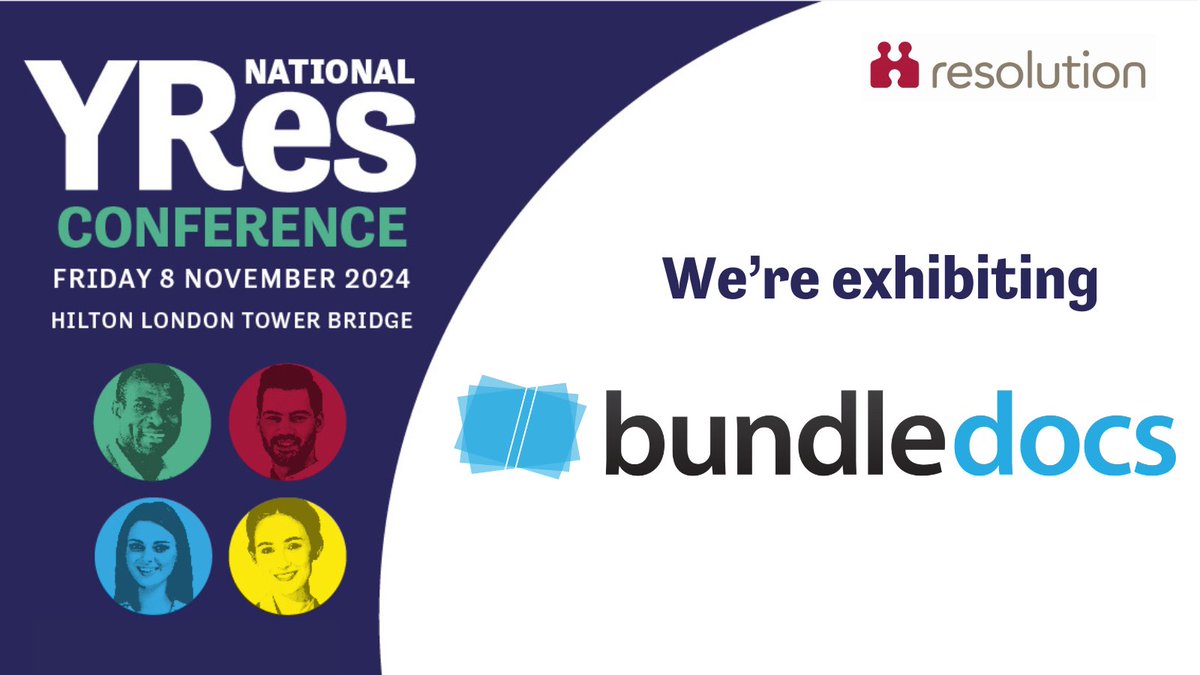 NATIONAL
YRes
CONFERENCE
FRIDAY 8 NOVEMBER 2024
HILTON LONDON TOWER BRIDGE

resolution

We're exhibiting

bundledocs